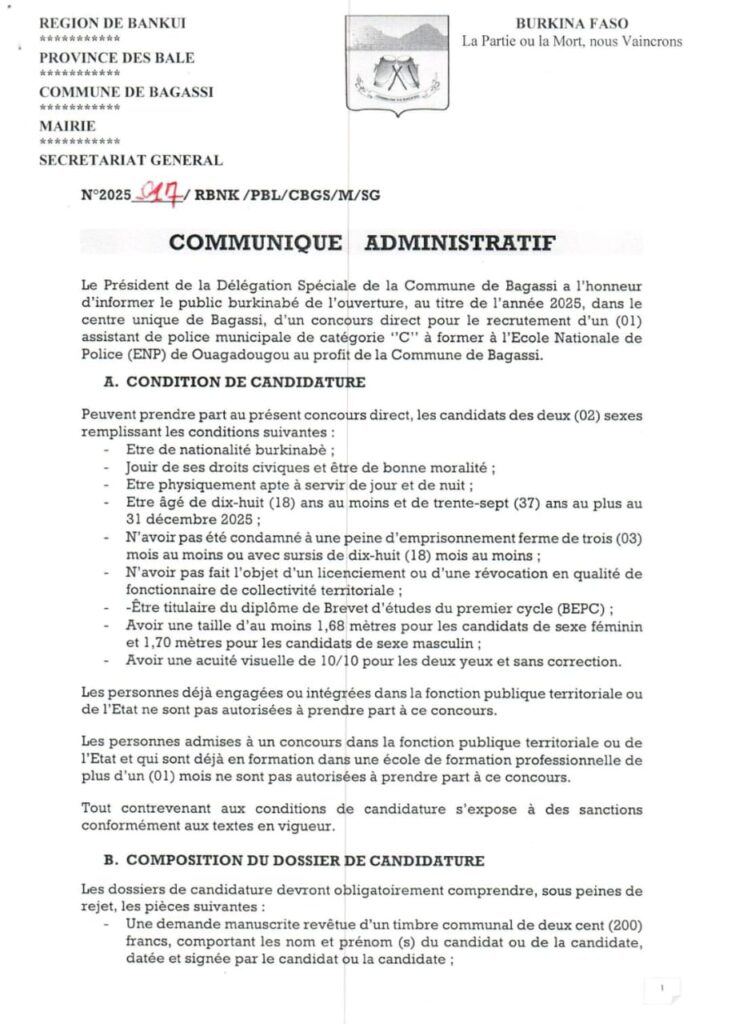 REGION DE BANKUI
***********
PROVINCE DES BALE
***********
COMMUNE DE BAGASSI
***********
MAIRIE
***********
SECRETARIAT GENERAL

BURKINA FASO
La Partie ou la Mort, nous Vaincrons

N°2025 017 / RBNK /PBL/CBGS/M/SG

COMMUNIQUE ADMINISTRATIF

Le Président de la Délégation Spéciale de la Commune de Bagassi a l'honneur d'informer le public burkinabé de l'ouverture, au titre de l'année 2025, dans le centre unique de Bagassi, d'un concours direct pour le recrutement d'un (01) assistant de police municipale de catégorie "C" à former à l'Ecole Nationale de Police (ENP) de Ouagadougou au profit de la Commune de Bagassi.

A. CONDITION DE CANDIDATURE

Peuvent prendre part au présent concours direct, les candidats des deux (02) sexes remplissant les conditions suivantes :
- Etre de nationalité burkinabè ;
- Jouir de ses droits civiques et être de bonne moralité ;
- Etre physiquement apte à servir de jour et de nuit ;
- Etre âgé de dix-huit (18) ans au moins et de trente-sept (37) ans au plus au 31 décembre 2025 ;
- N'avoir pas été condamné à une peine d'emprisonnement ferme de trois (03) mois au moins ou avec sursis de dix-huit (18) mois au moins ;
- N'avoir pas fait l'objet d'un licenciement ou d'une révocation en qualité de fonctionnaire de collectivité territoriale ;
- -Être titulaire du diplôme de Brevet d'études du premier cycle (BEPC) ;
- Avoir une taille d'au moins 1,68 mètres pour les candidats de sexe féminin et 1,70 mètres pour les candidats de sexe masculin ;
- Avoir une acuité visuelle de 10/10 pour les deux yeux et sans correction.

Les personnes déjà engagées ou intégrées dans la fonction publique territoriale ou de l'Etat ne sont pas autorisées à prendre part à ce concours.

Les personnes admises à un concours dans la fonction publique territoriale ou de l'Etat et qui sont déjà en formation dans une école de formation professionnelle de plus d'un (01) mois ne sont pas autorisées à prendre part à ce concours.

Tout contrevenant aux conditions de candidature s'expose à des sanctions conformément aux textes en vigueur.

B. COMPOSITION DU DOSSIER DE CANDIDATURE

Les dossiers de candidature devront obligatoirement comprendre, sous peines de rejet, les pièces suivantes :
- Une demande manuscrite revêtue d'un timbre communal de deux cent (200) francs, comportant les nom et prénom (s) du candidat ou de la candidate, datée et signée par le candidat ou la candidate ;

1